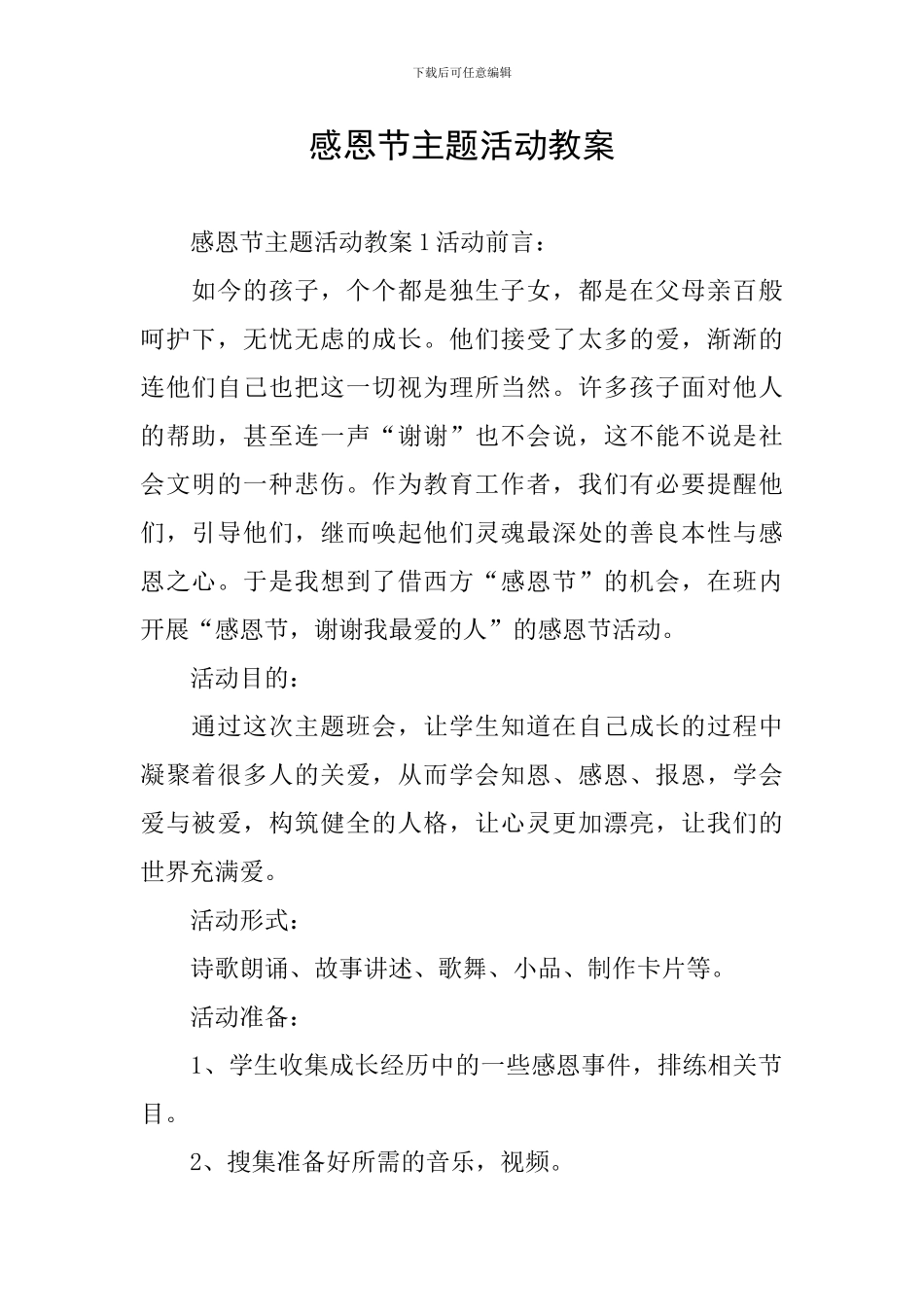 下载后可任意编辑

感恩节主题活动教案

感恩节主题活动教案 1 活动前言：

如今的孩子，个个都是独生子女，都是在父母亲百般呵护下，无忧无虑的成长。他们接受了太多的爱，渐渐的连他们自己也把这一切视为理所当然。许多孩子面对他人的帮助，甚至连一声“谢谢”也不会说，这不能不说是社会文明的一种悲伤。作为教育工作者，我们有必要提醒他们，引导他们，继而唤起他们灵魂最深处的善良本性与感恩之心。于是我想到了借西方“感恩节”的机会，在班内开展“感恩节，谢谢我最爱的人”的感恩节活动。

活动目的：

通过这次主题班会，让学生知道在自己成长的过程中凝聚着很多人的关爱，从而学会知恩、感恩、报恩，学会爱与被爱，构筑健全的人格，让心灵更加漂亮，让我们的世界充满爱。

活动形式：

诗歌朗诵、故事讲述、歌舞、小品、制作卡片等。

活动准备：

1、学生收集成长经历中的一些感恩事件，排练相关节目。

2、搜集准备好所需的音乐，视频。